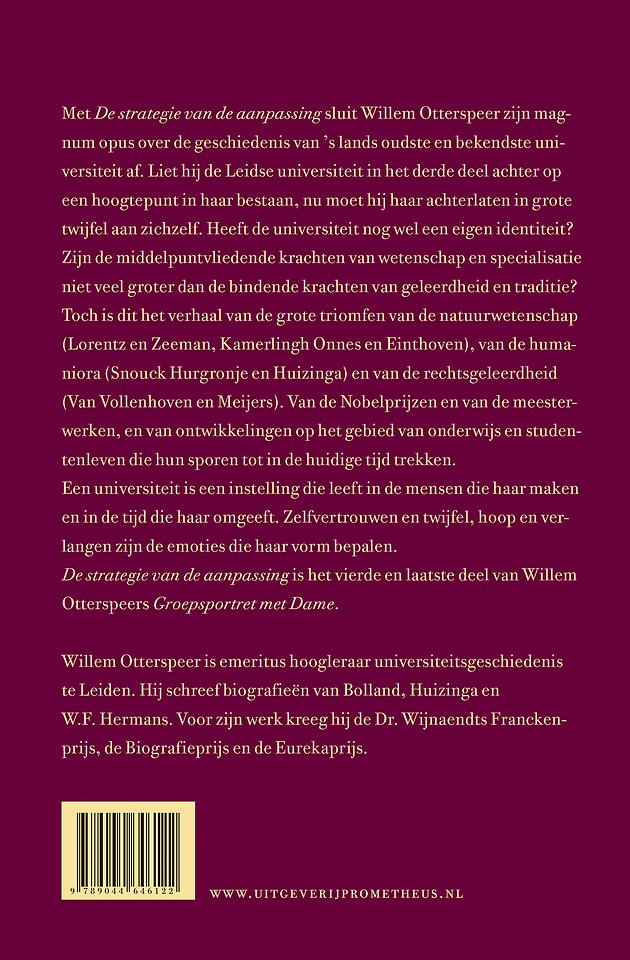 Met De strategie van de aanpassing sluit Willem Otterspeer zijn magnum opus over de geschiedenis van 's lands oudste en bekendste universiteit af. Liet hij de Leidse universiteit in het derde deel achter op een hoogtepunt in haar bestaan, nu moet hij haar achterlaten in grote twijfel aan zichzelf. Heeft de universiteit nog wel een eigen identiteit? Zijn de middelpuntvliedende krachten van wetenschap en specialisatie niet veel groter dan de bindende krachten van geleerdheid en traditie? Toch is dit het verhaal van de grote triomfen van de natuurwetenschap (Lorentz en Zeeman, Kamerlingh Onnes en Einthoven), van de humaniora (Snouck Hurgronje en Huizinga) en van de rechtsgeleerdheid (Van Vollenhoven en Meijers). Van de Nobelprijzen en van de meesterwerken, en van ontwikkelingen op het gebied van onderwijs en studentenleven die hun sporen tot in de huidige tijd trekken.
Een universiteit is een instelling die leeft in de mensen die haar maken en in de tijd die haar omgeeft. Zelfvertrouwen en twijfel, hoop en verlangen zijn de emoties die haar vorm bepalen.
De strategie van de aanpassing is het vierde en laatste deel van Willem Otterspeers Groepsportret met Dame.

Willem Otterspeer is emeritus hoogleraar universiteitsgeschiedenis te Leiden. Hij schreef biografieën van Bolland, Huizinga en W.F. Hermans. Voor zijn werk kreeg hij de Dr. Wijnaendts Franckenprijs, de Biografieprijs en de Eurekaprijs.

9 789044 646122

WWW.UITGEVERIJPROMETHEUS.NL